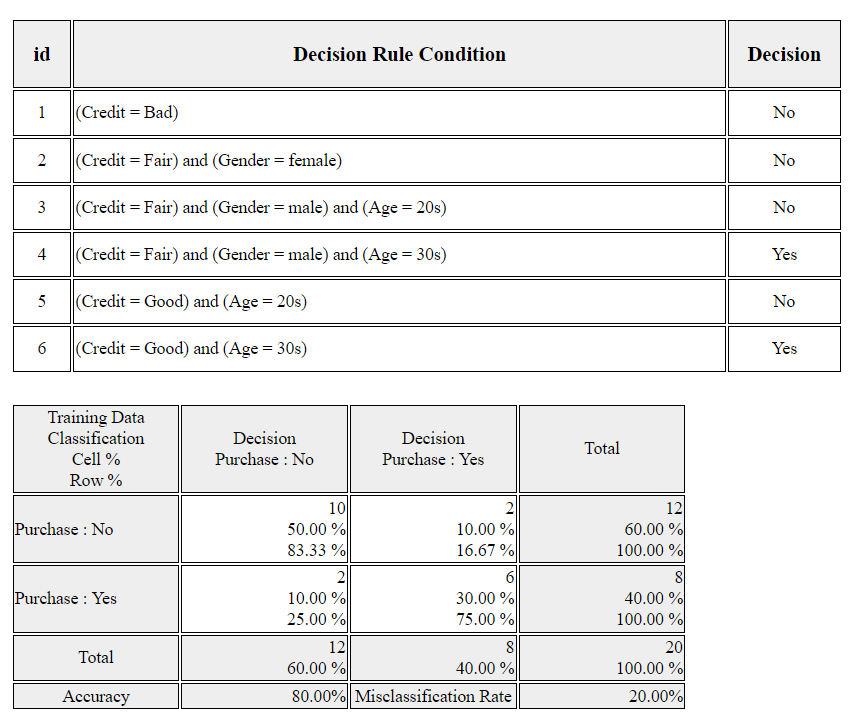 | id | Decision Rule Condition | Decision |
|---|---|---|
| 1 | (Credit = Bad) | No |
| 2 | (Credit = Fair) and (Gender = female) | No |
| 3 | (Credit = Fair) and (Gender = male) and (Age = 20s) | No |
| 4 | (Credit = Fair) and (Gender = male) and (Age = 30s) | Yes |
| 5 | (Credit = Good) and (Age = 20s) | No |
| 6 | (Credit = Good) and (Age = 30s) | Yes |

| Training Data Classification Cell % Row % | Decision Purchase : No | Decision Purchase : Yes | Total |
|---|---|---|---|
| Purchase : No | 10 50.00 % 83.33 % | 2 10.00 % 16.67 % | 12 60.00 % 100.00 % |
| Purchase : Yes | 2 10.00 % 25.00 % | 6 30.00 % 75.00 % | 8 40.00 % 100.00 % |
| Total | 12 60.00 % | 8 40.00 % | 20 100.00 % |
| Accuracy | 80.00% | Misclassification Rate | 20.00% |